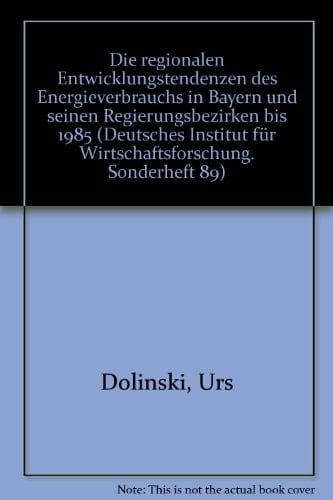 Die regionalen Entwicklungstendenzen des Energieverbrauchs in Bayern und seinen Regierungsbezirken bis 1985 (Deutsches Institut für Wirtschaftsforschung. Sonderheft 89)

Dolinski, Urs

Note: This is not the actual book cover